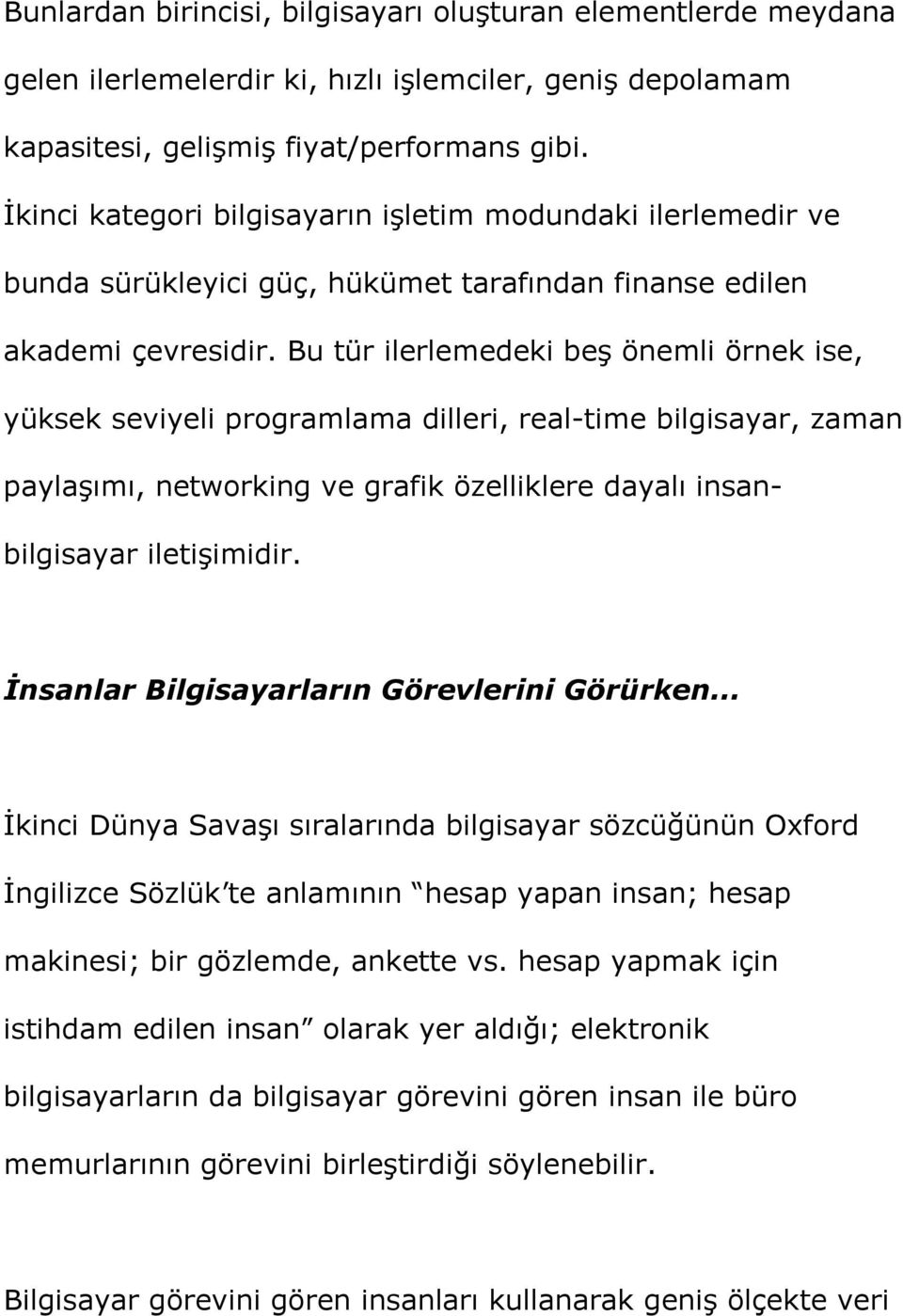 Bunlardan birincisi, bilgisayarı oluşturan elementlerde meydana gelen ilerlemelerdir ki, hızlı işlemciler, geniş depolamam kapasitesi, gelişmiş fiyat/performans gibi.
İkinci kategori bilgisayarın işletim modundaki ilerlemedir ve bunda sürükleyici güç, hükümet tarafından finanse edilen akademi çevresidir. Bu tür ilerlemedeki beş önemli örnek ise, yüksek seviyeli programlama dilleri, real-time bilgisayar, zaman paylaşımı, networking ve grafik özelliklere dayalı insan-bilgisayar iletişimidir.

İnsanlar Bilgisayarların Görevlerini Görürken...

İkinci Dünya Savaşı sıralarında bilgisayar sözcüğünün Oxford İngilizce Sözlük'te anlamının "hesap yapan insan; hesap makinesi; bir gözlemde, ankette vs. hesap yapmak için istihdam edilen insan" olarak yer aldığı; elektronik bilgisayarların da bilgisayar görevini gören insan ile büro memurlarının görevini birleştirdiği söylenebilir.

Bilgisayar görevini gören insanları kullanarak geniş ölçekte veri